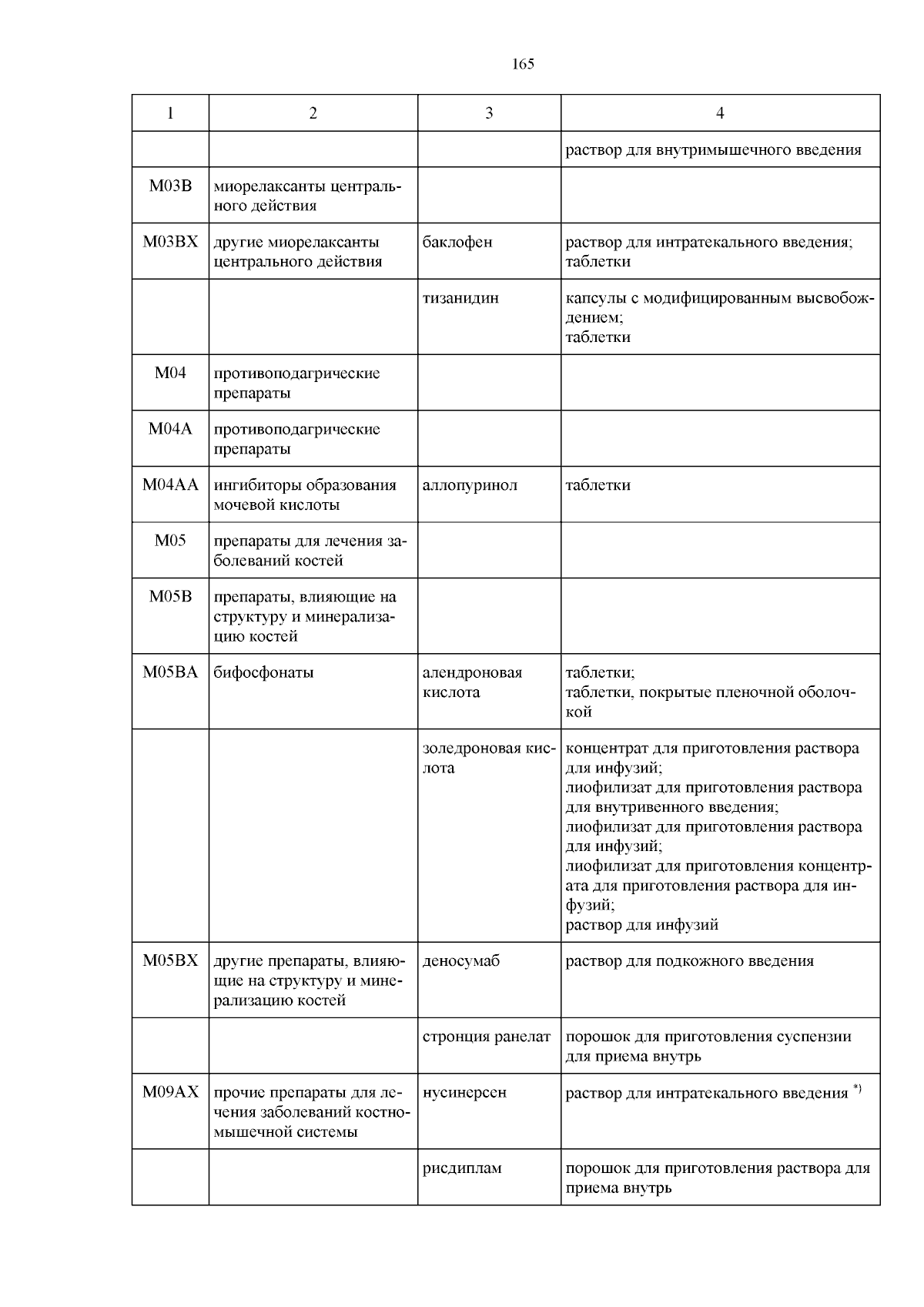 165

| 1 | 2 | 3 | 4 |
|---|---|---|---|
| | | | раствор для внутримышечного введения |
| M03B | миорелаксанты центрального действия | | |
| M03BX | другие миорелаксанты центрального действия | баклофен | раствор для интратекального введения; таблетки |
| | | тизанидин | капсулы с модифицированным высвобождением; таблетки |
| M04 | противоподагрические препараты | | |
| M04A | противоподагрические препараты | | |
| M04AA | ингибиторы образования мочевой кислоты | аллопуринол | таблетки |
| M05 | препараты для лечения заболеваний костей | | |
| M05B | препараты, влияющие на структуру и минерализацию костей | | |
| M05BA | бифосфонаты | алендроновая кислота | таблетки; таблетки, покрытые пленочной оболочкой |
| | | золедроновая кислота | концентрат для приготовления раствора для инфузий; лиофилизат для приготовления раствора для внутривенного введения; лиофилизат для приготовления раствора для инфузий; лиофилизат для приготовления концентрата для приготовления раствора для инфузий; раствор для инфузий |
| M05BX | другие препараты, влияющие на структуру и минерализацию костей | деносумаб | раствор для подкожного введения |
| | | стронция ранелат | порошок для приготовления суспензии для приема внутрь |
| M09AX | прочие препараты для лечения заболеваний костно-мышечной системы | нусинерсен | раствор для интратекального введения $^{*)}$ |
| | | рисдиплам | порошок для приготовления раствора для приема внутрь |